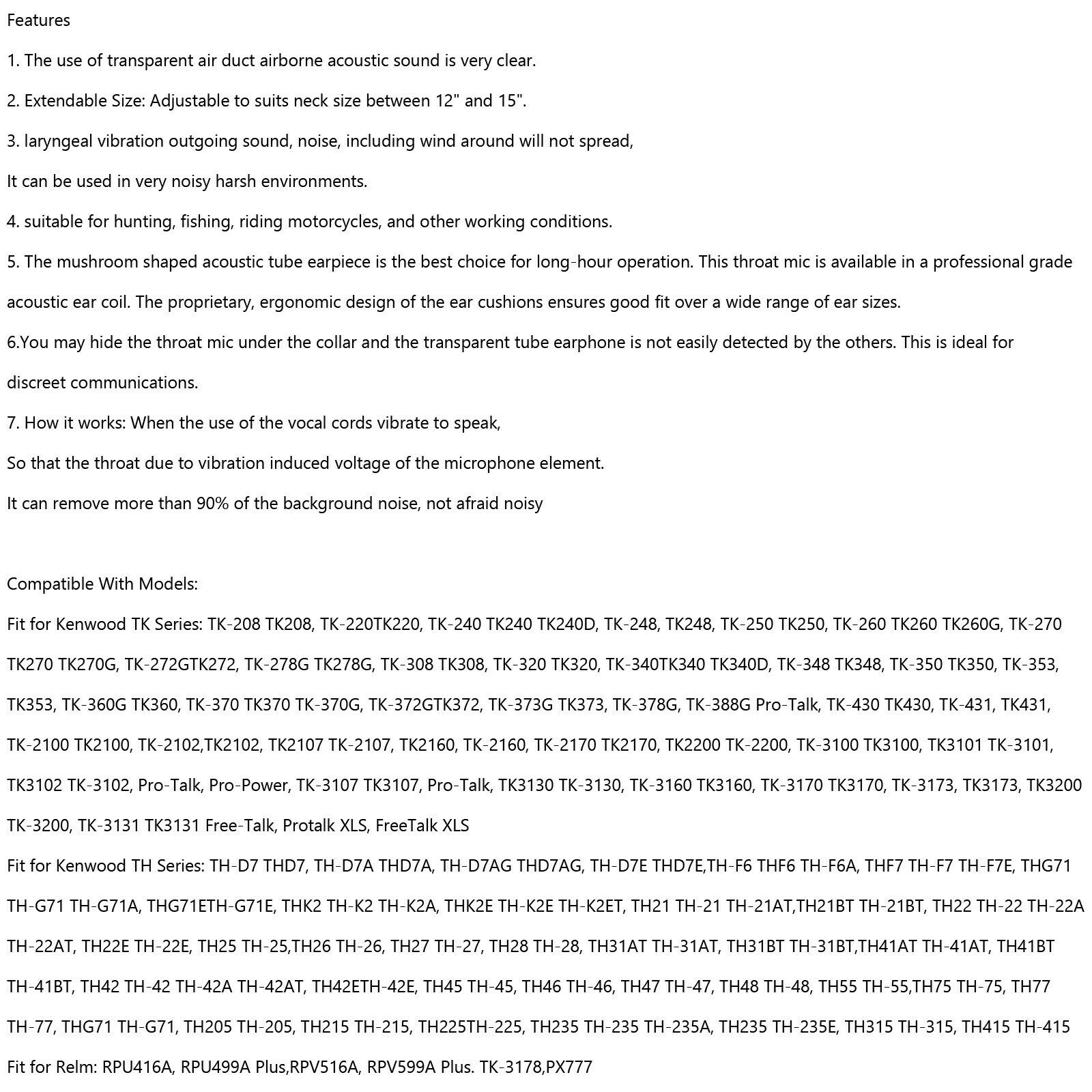 Features

1. The use of transparent air duct airborne acoustic sound is very clear.

2. Extendable Size: Adjustable to suits neck size between 12" and 15".

3. laryngeal vibration outgoing sound, noise, including wind around will not spread,

It can be used in very noisy harsh environments.

4. suitable for hunting, fishing, riding motorcycles, and other working conditions.

5. The mushroom shaped acoustic tube earpiece is the best choice for long-hour operation. This throat mic is available in a professional grade acoustic ear coil. The proprietary, ergonomic design of the ear cushions ensures good fit over a wide range of ear sizes.

6.You may hide the throat mic under the collar and the transparent tube earphone is not easily detected by the others. This is ideal for discreet communications.

7. How it works: When the use of the vocal cords vibrate to speak,

So that the throat due to vibration induced voltage of the microphone element.

It can remove more than 90% of the background noise, not afraid noisy

Compatible With Models:

Fit for Kenwood TK Series: TK-208 TK208, TK-220TK220, TK-240 TK240 TK240D, TK-248, TK248, TK-250 TK250, TK-260 TK260 TK260G, TK-270 TK270 TK270G, TK-272GTK272, TK-278G TK278G, TK-308 TK308, TK-320 TK320, TK-340TK340 TK340D, TK-348 TK348, TK-350 TK350, TK-353, TK353, TK-360G TK360, TK-370 TK370 TK-370G, TK-372GTK372, TK-373G TK373, TK-378G, TK-388G Pro-Talk, TK-430 TK430, TK-431, TK431, TK-2100 TK2100, TK-2102,TK2102, TK2107 TK-2107, TK2160, TK-2160, TK-2170 TK2170, TK2200 TK-2200, TK-3100 TK3100, TK3101 TK-3101, TK3102 TK-3102, Pro-Talk, Pro-Power, TK-3107 TK3107, Pro-Talk, TK3130 TK-3130, TK-3160 TK3160, TK-3170 TK3170, TK-3173, TK3173, TK3200 TK-3200, TK-3131 TK3131 Free-Talk, Protalk XLS, FreeTalk XLS

Fit for Kenwood TH Series: TH-D7 THD7, TH-D7A THD7A, TH-D7AG THD7AG, TH-D7E THD7E,TH-F6 THF6 TH-F6A, THF7 TH-F7 TH-F7E, THG71 TH-G71 TH-G71A, THG71ETH-G71E, THK2 TH-K2 TH-K2A, THK2E TH-K2E TH-K2ET, TH21 TH-21 TH-21AT,TH21BT TH-21BT, TH22 TH-22 TH-22A TH-22AT, TH22E TH-22E, TH25 TH-25,TH26 TH-26, TH27 TH-27, TH28 TH-28, TH31AT TH-31AT, TH31BT TH-31BT,TH41AT TH-41AT, TH41BT TH-41BT, TH42 TH-42 TH-42A TH-42AT, TH42ETH-42E, TH45 TH-45, TH46 TH-46, TH47 TH-47, TH48 TH-48, TH55 TH-55,TH75 TH-75, TH77 TH-77, THG71 TH-G71, TH205 TH-205, TH215 TH-215, TH225TH-225, TH235 TH-235 TH-235A, TH235 TH-235E, TH315 TH-315, TH415 TH-415

Fit for Relm: RPU416A, RPU499A Plus,RPV516A, RPV599A Plus. TK-3178,PX777